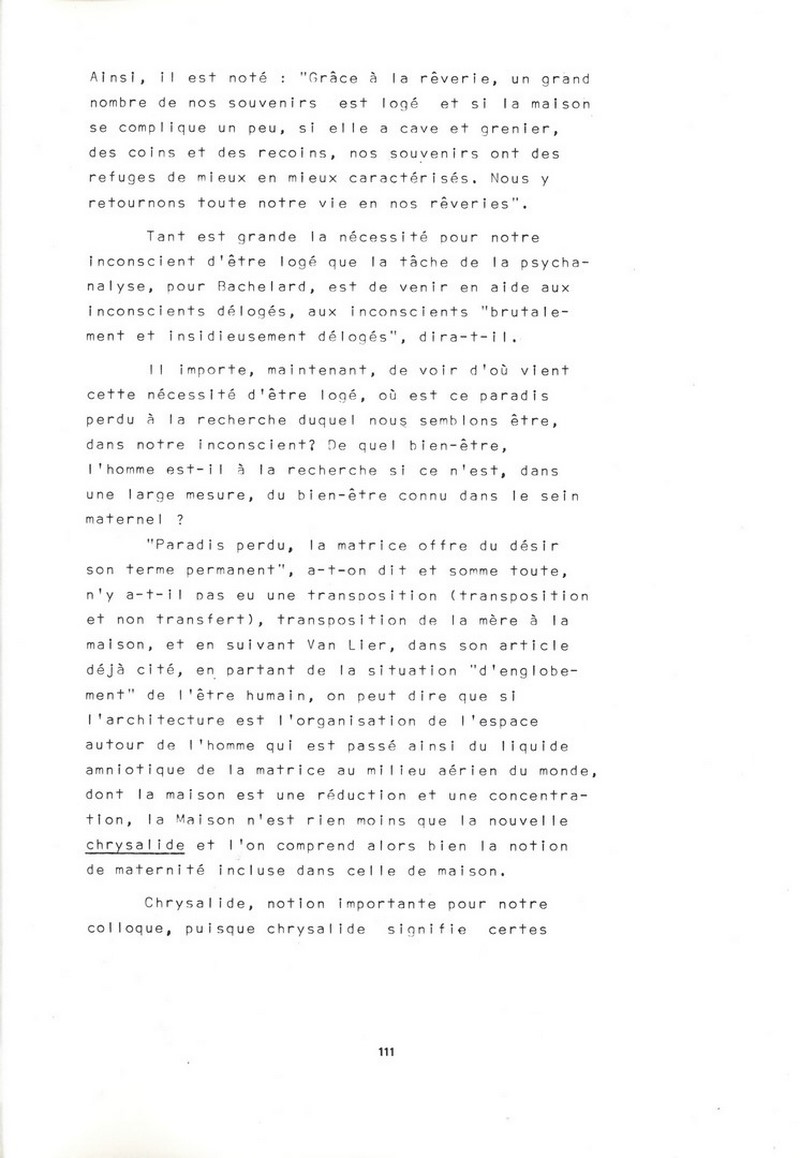 Ainsi, il est noté : "Grâce à la rêverie, un grand nombre de nos souvenirs est logé et si la maison se complique un peu, si elle a cave et grenier, des coins et des recoins, nos souvenirs ont des refuges de mieux en mieux caractérisés. Nous y retournons toute notre vie en nos rêveries".

Tant est grande la nécessité pour notre inconscient d'être logé que la tâche de la psychanalyse, pour Bachelard, est de venir en aide aux inconscients délogés, aux inconscients "brutalement et insidieusement délogés", dira-t-il.

Il importe, maintenant, de voir d'où vient cette nécessité d'être logé, où est ce paradis perdu à la recherche duquel nous semblons être, dans notre inconscient? De quel bien-être, l'homme est-il à la recherche si ce n'est, dans une large mesure, du bien-être connu dans le sein maternel ?

"Paradis perdu, la matrice offre du désir son terme permanent", a-t-on dit et somme toute, n'y a-t-il pas eu une transposition (transposition et non transfert), transposition de la mère à la maison, et en suivant Van Lier, dans son article déjà cité, en partant de la situation "d'englobement" de l'être humain, on peut dire que si l'architecture est l'organisation de l'espace autour de l'homme qui est passé ainsi du liquide amniotique de la matrice au milieu aérien du monde, dont la maison est une réduction et une concentration, la Maison n'est rien moins que la nouvelle chrysalide et l'on comprend alors bien la notion de maternité incluse dans celle de maison.

Chrysalide, notion importante pour notre colloque, puisque chrysalide signifie certes

111